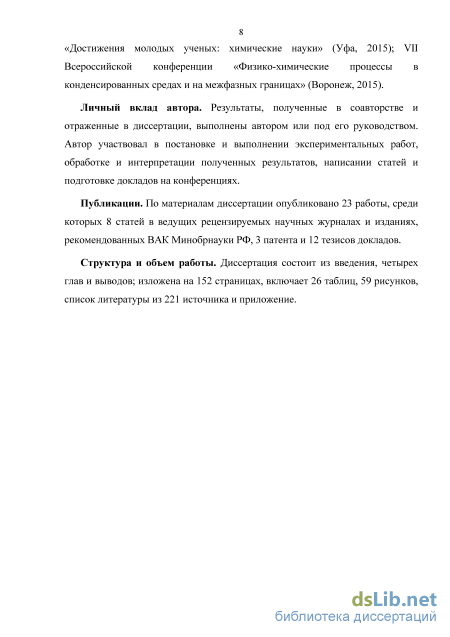 8

«Достижения молодых ученых: химические науки» (Уфа, 2015); VII Всероссийской конференции «Физико-химические процессы в конденсированных средах и на межфазных границах» (Воронеж, 2015).

**Личный вклад автора.** Результаты, полученные в соавторстве и отраженные в диссертации, выполнены автором или под его руководством. Автор участвовал в постановке и выполнении экспериментальных работ, обработке и интерпретации полученных результатов, написании статей и подготовке докладов на конференциях.

**Публикации.** По материалам диссертации опубликовано 23 работы, среди которых 8 статей в ведущих рецензируемых научных журналах и изданиях, рекомендованных ВАК Минобрнауки РФ, 3 патента и 12 тезисов докладов.

**Структура и объем работы.** Диссертация состоит из введения, четырех глав и выводов; изложена на 152 страницах, включает 26 таблиц, 59 рисунков, список литературы из 221 источника и приложение.

dsLib.net
библиотека диссертаций